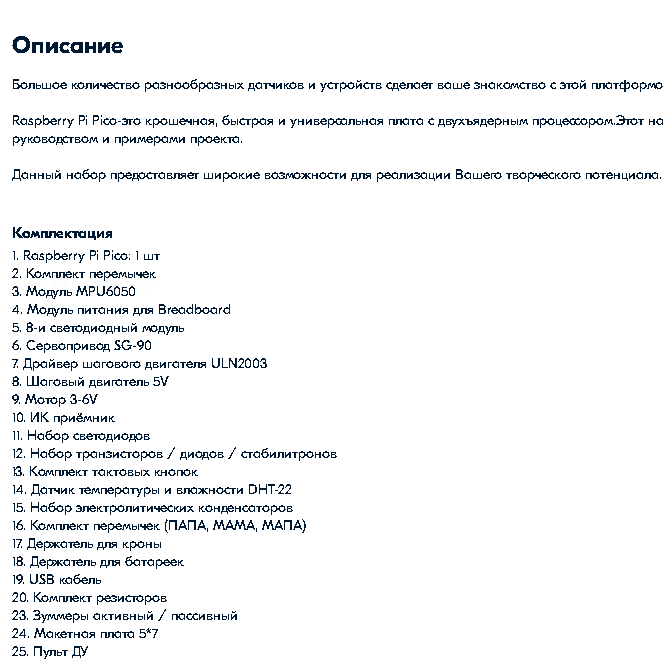 Описание

Большое количество разнообразных датчиков и устройств сделает ваше знакомство с этой платформо

Raspberry Pi Pico-это крошечная, быстрая и универсальная плата с двухъядерным процессором.Этот на руководством и примерами проекта.

Данный набор предоставляет широкие возможности для реализации Вашего творческого потенциала.

Комплектация
1. Raspberry Pi Pico: 1 шт
2. Комплект перемычек
3. Модуль MPU6050
4. Модуль питания для Breadboard
5. 8-и светодиодный модуль
6. Сервопривод SG-90
7. Драйвер шагового двигателя ULN2003
8. Шаговый двигатель 5V
9. Мотор 3-6V
10. ИК приёмник
11. Набор светодиодов
12. Набор транзисторов / диодов / стабилитронов
13. Комплект тактовых кнопок
14. Датчик температуры и влажности DHT-22
15. Набор электролитических конденсаторов
16. Комплект перемычек (ПАПА, МАМА, МАПА)
17. Держатель для кроны
18. Держатель для батареек
19. USB кабель
20. Комплект резисторов
23. Зуммеры активный / пассивный
24. Макетная плата 5*7
25. Пульт ДУ